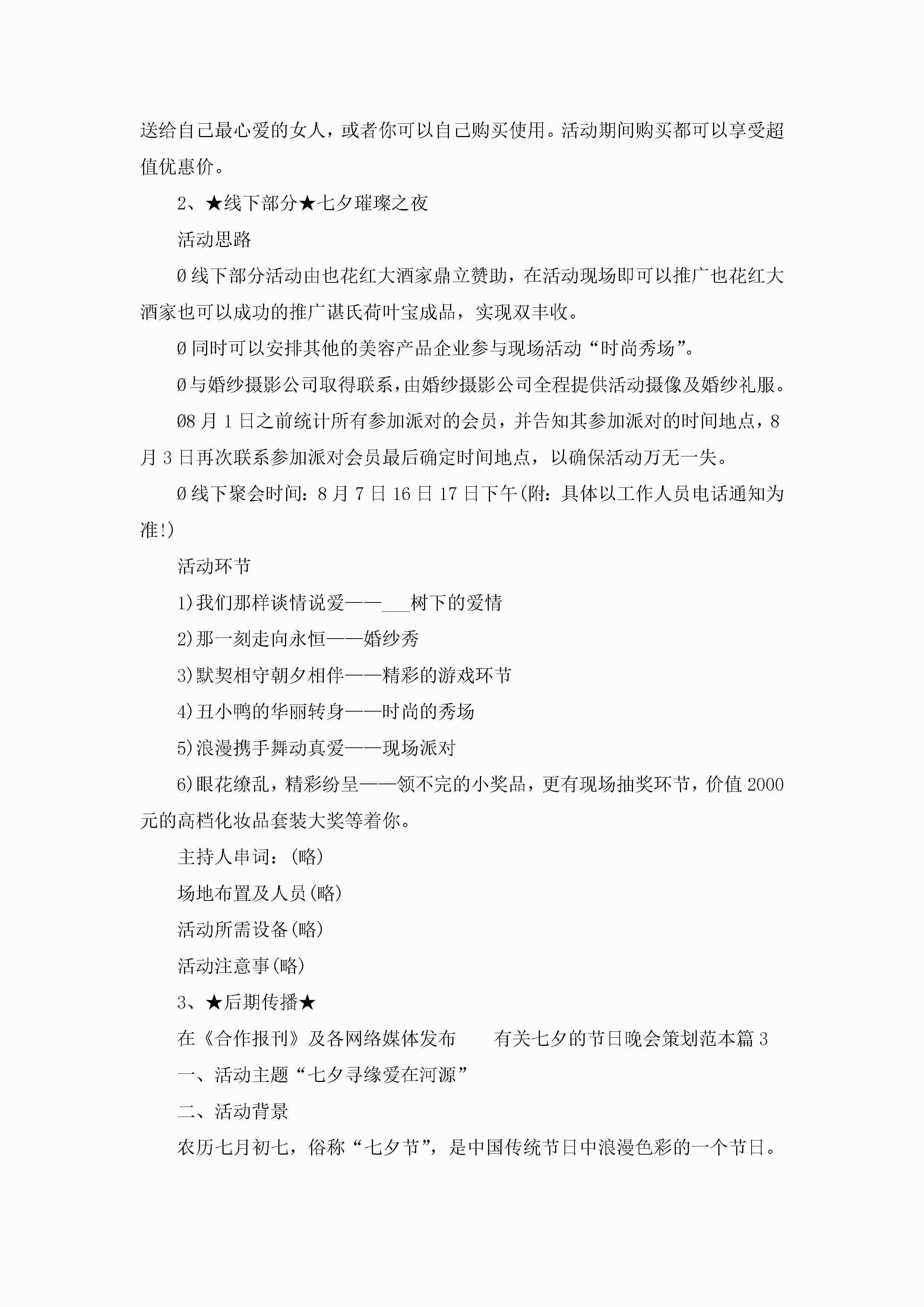 送给自己最心爱的女人，或者你可以自己购买使用。活动期间购买都可以享受超值优惠价。

2、★线下部分★七夕璀璨之夜

活动思路

Ø线下部分活动由也花红大酒家鼎立赞助，在活动现场即可以推广也花红大酒家也可以成功的推广谌氏荷叶宝成品，实现双丰收。

Ø同时可以安排其他的美容产品企业参与现场活动“时尚秀场”。

Ø与婚纱摄影公司取得联系，由婚纱摄影公司全程提供活动摄像及婚纱礼服。

Ø8月1日之前统计所有参加派对的会员，并告知其参加派对的时间地点，8月3日再次联系参加派对会员最后确定时间地点，以确保活动万无一失。

Ø线下聚会时间：8月7日16日17日下午(附：具体以工作人员电话通知为准!)

活动环节

1)我们那样谈情说爱——___树下的爱情

2)那一刻走向永恒——婚纱秀

3)默契相守朝夕相伴——精彩的游戏环节

4)丑小鸭的华丽转身——时尚的秀场

5)浪漫携手舞动真爱——现场派对

6)眼花缭乱，精彩纷呈——领不完的小奖品，更有现场抽奖环节，价值2000元的高档化妆品套装大奖等着你。

主持人串词：(略)

场地布置及人员(略)

活动所需设备(略)

活动注意事(略)

3、★后期传播★

在《合作报刊》及各网络媒体发布　　有关七夕的节日晚会策划范本篇3

一、活动主题“七夕寻缘爱在河源”

二、活动背景

农历七月初七，俗称“七夕节”，是中国传统节日中浪漫色彩的一个节日。